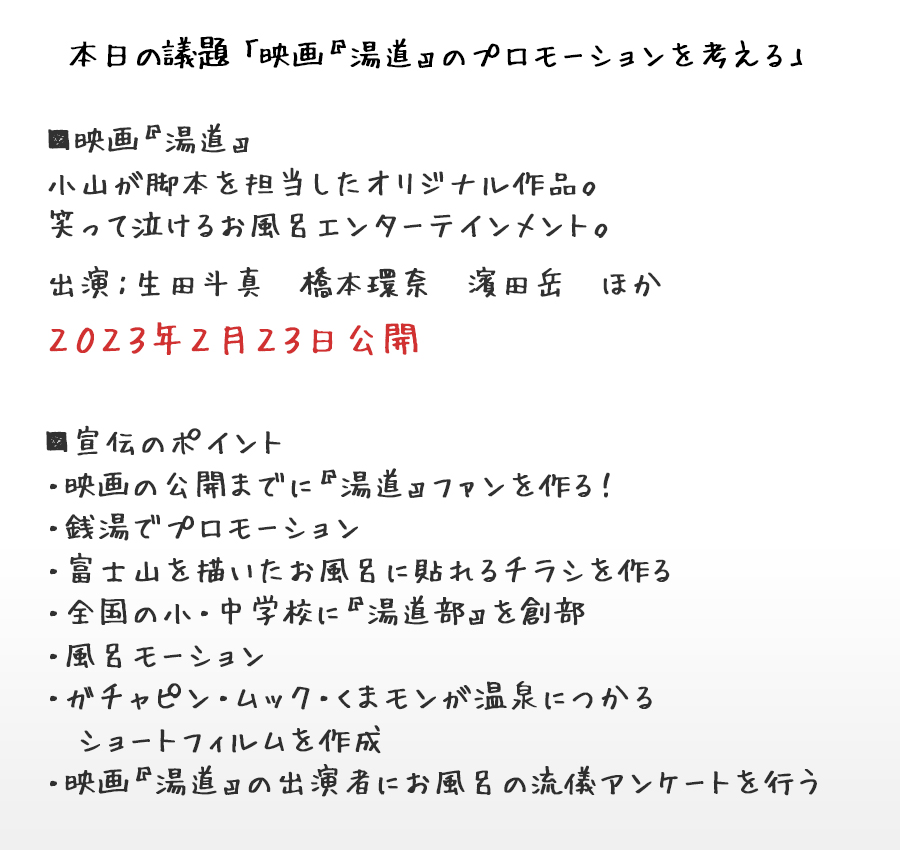 本日の議題「映画『湯道』のプロモーションを考える」

■映画『湯道』
小山が脚本を担当したオリジナル作品。
笑って泣けるお風呂エンターテインメント。

出演：生田斗真　橋本環奈　濱田岳　ほか

2023年2月23日公開

■宣伝のポイント
・映画の公開までに『湯道』ファンを作る！
・銭湯でプロモーション
・富士山を描いたお風呂に貼れるチラシを作る
・全国の小・中学校に『湯道部』を創部
・風呂モーション
・ガチャピン・ムック・くまモンが温泉につかるショートフィルムを作成
・映画『湯道』の出演者にお風呂の流儀アンケートを行う